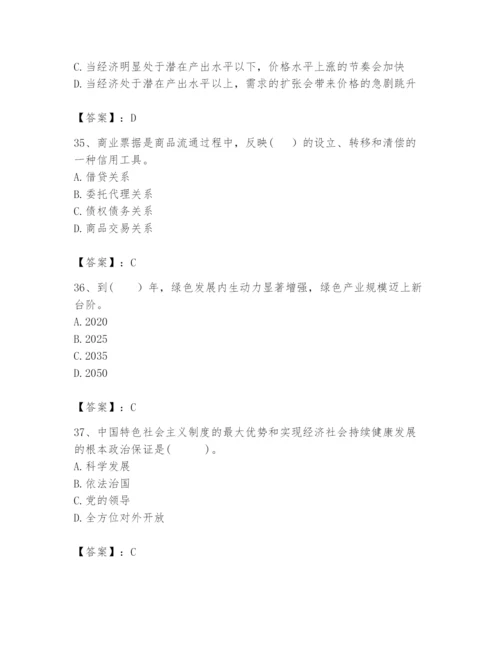 C. 当经济明显处于潜在产出水平以下，价格水平上涨的节奏会加快
D. 当经济处于潜在产出水平以上，需求的扩张会带来价格的急剧跳升

【答案】：D

35、商业票据是商品流通过程中，反映(　　)的设立、转移和清偿的一种信用工具。
A. 借贷关系
B. 委托代理关系
C. 债权债务关系
D. 商品交易关系

【答案】：C

36、到(　　)年，绿色发展内生动力显著增强，绿色产业规模迈上新台阶。
A. 2020
B. 2025
C. 2035
D. 2050

【答案】：C

37、中国特色社会主义制度的最大优势和实现经济社会持续健康发展的根本政治保证是(　　)。
A. 科学发展
B. 依法治国
C. 党的领导
D. 全方位对外开放

【答案】：C